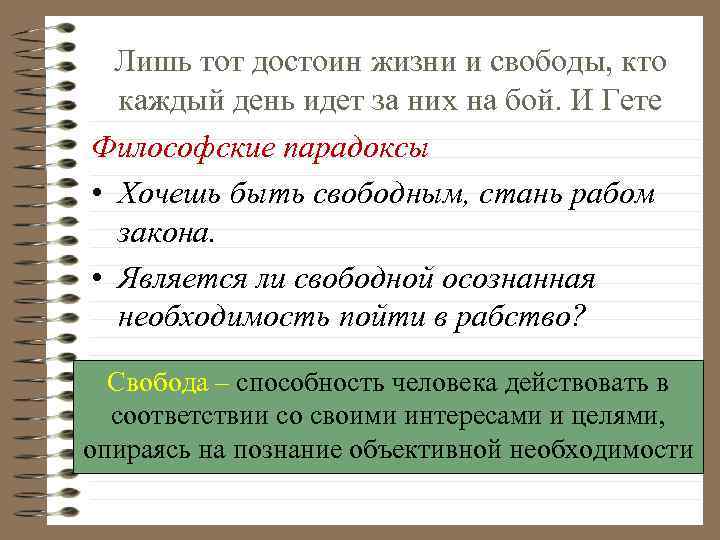 Лишь тот достоин жизни и свободы, кто каждый день идет за них на бой. И Гете

Философские парадоксы

• Хочешь быть свободным, стань рабом закона.
• Является ли свободной осознанная необходимость пойти в рабство?

Свобода – способность человека действовать в соответствии со своими интересами и целями, опираясь на познание объективной необходимости